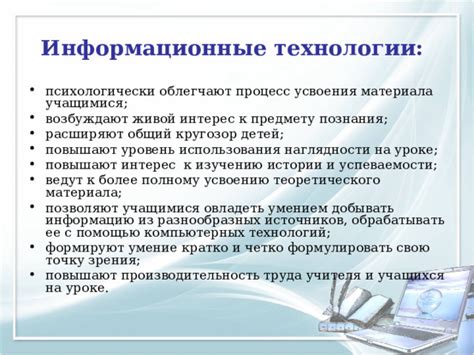 Информационные технологии:

• психологически облегчают процесс усвоения материала учащимися;
• возбуждают живой интерес к предмету познания;
• расширяют общий кругозор детей;
• повышают уровень использования наглядности на уроке;
• повышают интерес к изучению истории и успеваемости;
• ведут к более полному усвоению теоретического материала;
• позволяют учащимися овладеть умением добывать информацию из разнообразных источников, обрабатывать ее с помощью компьютерных технологий;
• формируют умение кратко и четко формулировать свою точку зрения;
• повышают производительность труда учителя и учащихся на уроке.